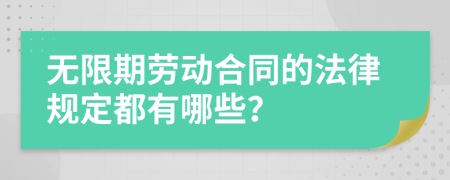 无限期劳动合同的法律规定都有哪些?